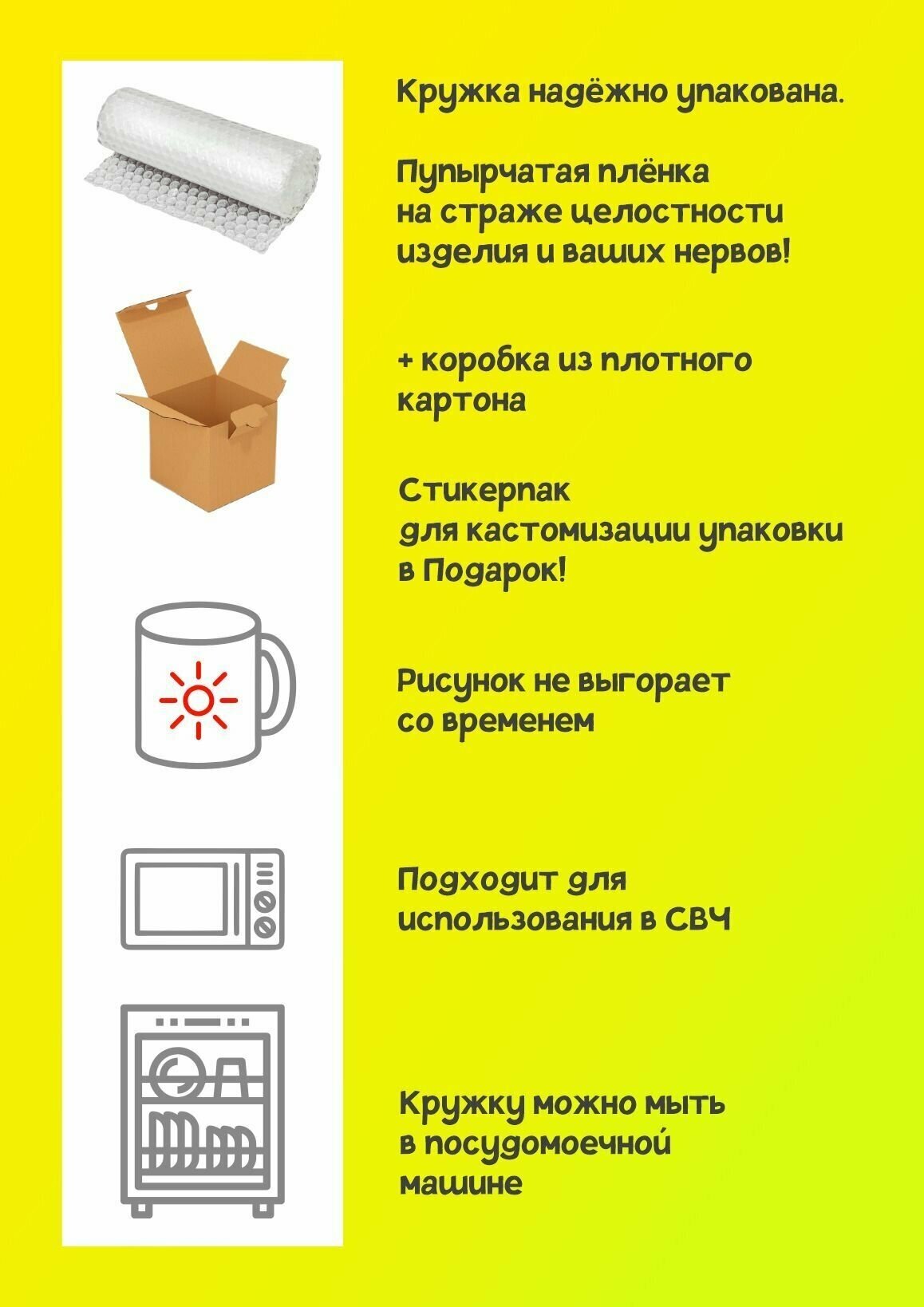 Кружка надёжно упакована.

Пупырчатая плёнка на страже целостности изделия и ваших нервов!

+ коробка из плотного картона

Стикерпак для кастомизации упаковки в Подарок!

Рисунок не выгорает со временем

Подходит для использования в СВЧ

Кружку можно мыть в посудомоечной машине